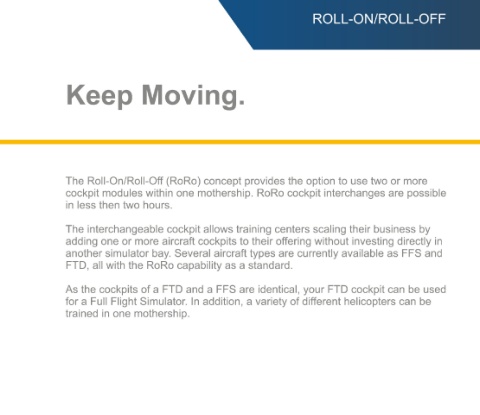 ROLL-ON/ROLL-OFF

Keep Moving.

The Roll-On/Roll-Off (RoRo) concept provides the option to use two or more cockpit modules within one mothership. RoRo cockpit interchanges are possible in less then two hours.

The interchangeable cockpit allows training centers scaling their business by adding one or more aircraft cockpits to their offering without investing directly in another simulator bay. Several aircraft types are currently available as FFS and FTD, all with the RoRo capability as a standard.

As the cockpits of a FTD and a FFS are identical, your FTD cockpit can be used for a Full Flight Simulator. In addition, a variety of different helicopters can be trained in one mothership.